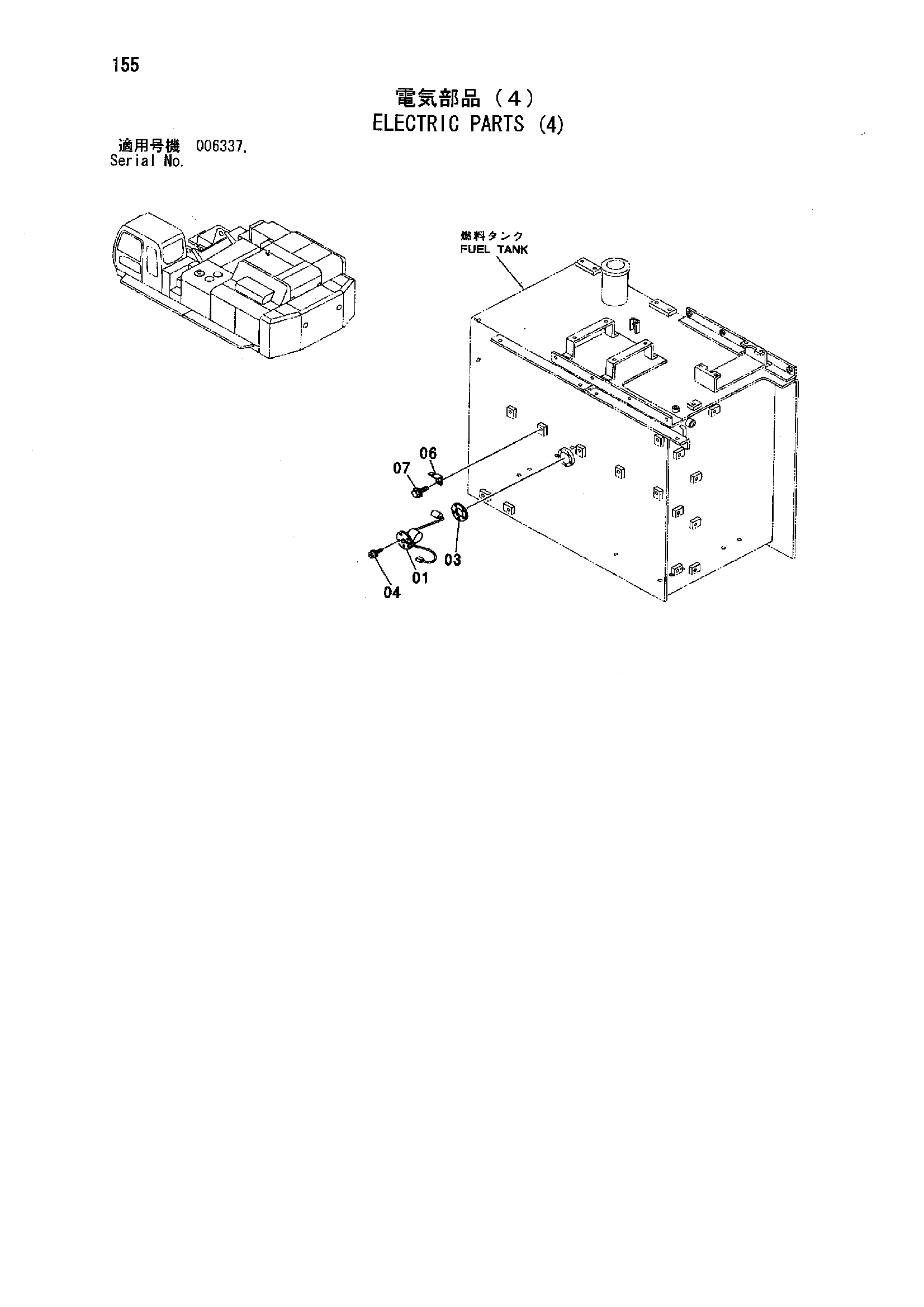 155

電気部品（4）
ELECTRIC PARTS (4)

適用号機 006337,
Serial No.

燃料タンク
FUEL TANK

06
07
03
01
04